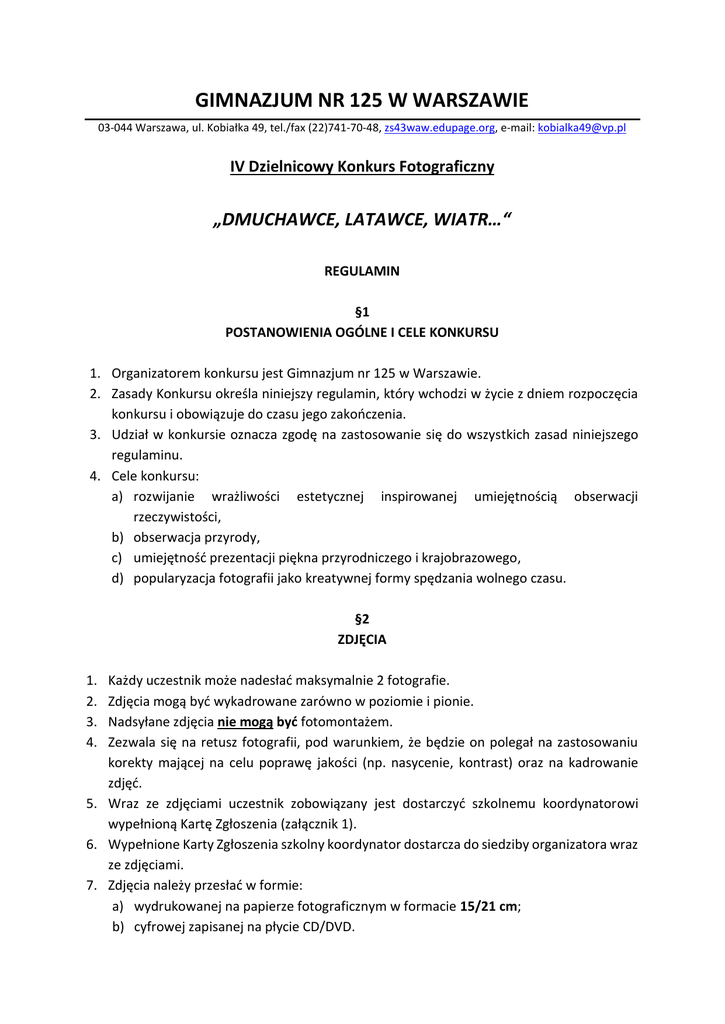 GIMNAZJUM NR 125 W WARSZAWIE

03-044 Warszawa, ul. Kobiałka 49, tel./fax (22)741-70-48, zs43waw.edupage.org, e-mail: kobialka49@vp.pl

IV Dzielnicowy Konkurs Fotograficzny

„DMUCHAWCE, LATAWCE, WIATR…“

REGULAMIN

§1
POSTANOWIENIA OGÓLNE I CELE KONKURSU

1. Organizatorem konkursu jest Gimnazjum nr 125 w Warszawie.
2. Zasady Konkursu określa niniejszy regulamin, który wchodzi w życie z dniem rozpoczęcia konkursu i obowiązuje do czasu jego zakończenia.
3. Udział w konkursie oznacza zgodę na zastosowanie się do wszystkich zasad niniejszego regulaminu.
4. Cele konkursu:
a) rozwijanie wrażliwości estetycznej inspirowanej umiejętnością obserwacji rzeczywistości,
b) obserwacja przyrody,
c) umiejętność prezentacji piękna przyrodniczego i krajobrazowego,
d) popularyzacja fotografii jako kreatywnej formy spędzania wolnego czasu.

§2
ZDJĘCIA

1. Każdy uczestnik może nadesłać maksymalnie 2 fotografie.
2. Zdjęcia mogą być wykadrowane zarówno w poziomie i pionie.
3. Nadsyłane zdjęcia nie mogą być fotomontażem.
4. Zezwala się na retusz fotografii, pod warunkiem, że będzie on polegał na zastosowaniu korekty mającej na celu poprawę jakości (np. nasycenie, kontrast) oraz na kadrowanie zdjęć.
5. Wraz ze zdjęciami uczestnik zobowiązany jest dostarczyć szkolnemu koordynatorowi wypełnioną Kartę Zgłoszenia (załącznik 1).
6. Wypełnione Karty Zgłoszenia szkolny koordynator dostarcza do siedziby organizatora wraz ze zdjęciami.
7. Zdjęcia należy przesłać w formie:
a) wydrukowanej na papierze fotograficznym w formacie 15/21 cm;
b) cyfrowej zapisanej na płycie CD/DVD.